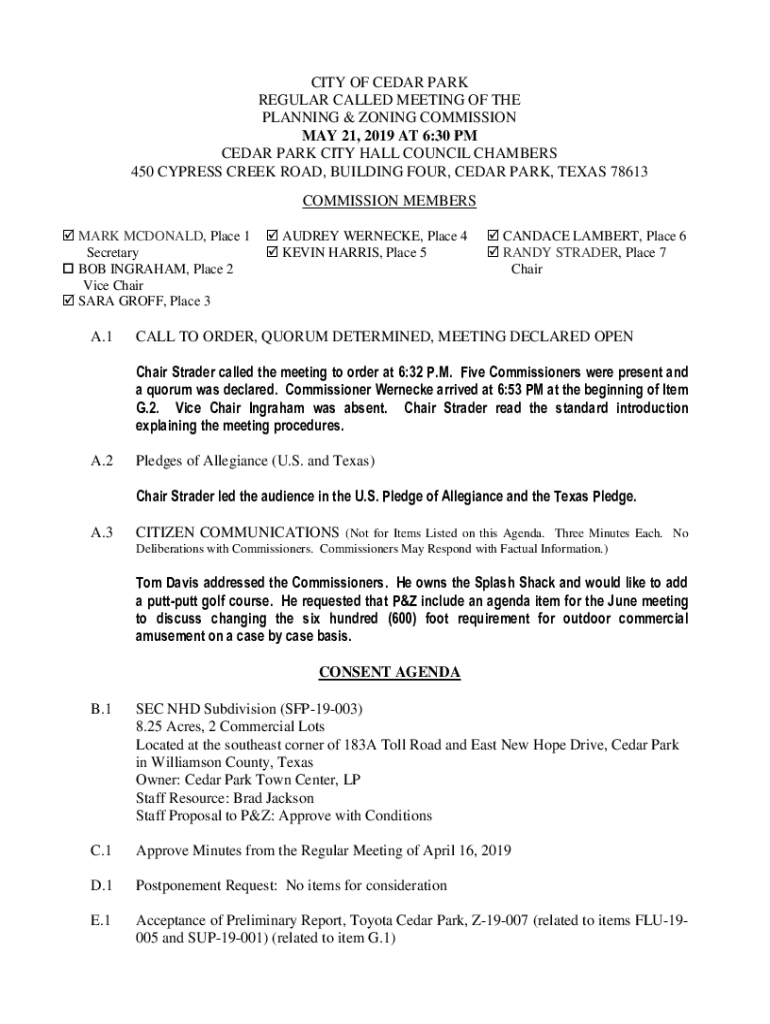 CITY OF CEDAR PARK
REGULAR CALLED MEETING OF THE
PLANNING & ZONING COMMISSION
MAY 21, 2019 AT 6:30 PM
CEDAR PARK CITY HALL COUNCIL CHAMBERS
450 CYPRESS CREEK ROAD, BUILDING FOUR, CEDAR PARK, TEXAS 78613

COMMISSION MEMBERS

☑ MARK MCDONALD, Place 1 Secretary
☐ BOB INGRAHAM, Place 2 Vice Chair
☑ SARA GROFF, Place 3

☑ AUDREY WERNECKE, Place 4
☑ KEVIN HARRIS, Place 5

☑ CANDACE LAMBERT, Place 6
☑ RANDY STRADER, Place 7 Chair

A.1 CALL TO ORDER, QUORUM DETERMINED, MEETING DECLARED OPEN

Chair Strader called the meeting to order at 6:32 P.M. Five Commissioners were present and a quorum was declared. Commissioner Wernecke arrived at 6:53 PM at the beginning of Item G.2. Vice Chair Ingraham was absent. Chair Strader read the standard introduction explaining the meeting procedures.

A.2 Pledges of Allegiance (U.S. and Texas)

Chair Strader led the audience in the U.S. Pledge of Allegiance and the Texas Pledge.

A.3 CITIZEN COMMUNICATIONS (Not for Items Listed on this Agenda. Three Minutes Each. No Deliberations with Commissioners. Commissioners May Respond with Factual Information.)

Tom Davis addressed the Commissioners. He owns the Splash Shack and would like to add a putt-putt golf course. He requested that P&Z include an agenda item for the June meeting to discuss changing the six hundred (600) foot requirement for outdoor commercial amusement on a case by case basis.

CONSENT AGENDA

B.1 SEC NHD Subdivision (SFP-19-003)
8.25 Acres, 2 Commercial Lots
Located at the southeast corner of 183A Toll Road and East New Hope Drive, Cedar Park in Williamson County, Texas
Owner: Cedar Park Town Center, LP
Staff Resource: Brad Jackson
Staff Proposal to P&Z: Approve with Conditions

C.1 Approve Minutes from the Regular Meeting of April 16, 2019

D.1 Postponement Request: No items for consideration

E.1 Acceptance of Preliminary Report, Toyota Cedar Park, Z-19-007 (related to items FLU-19-005 and SUP-19-001) (related to item G.1)